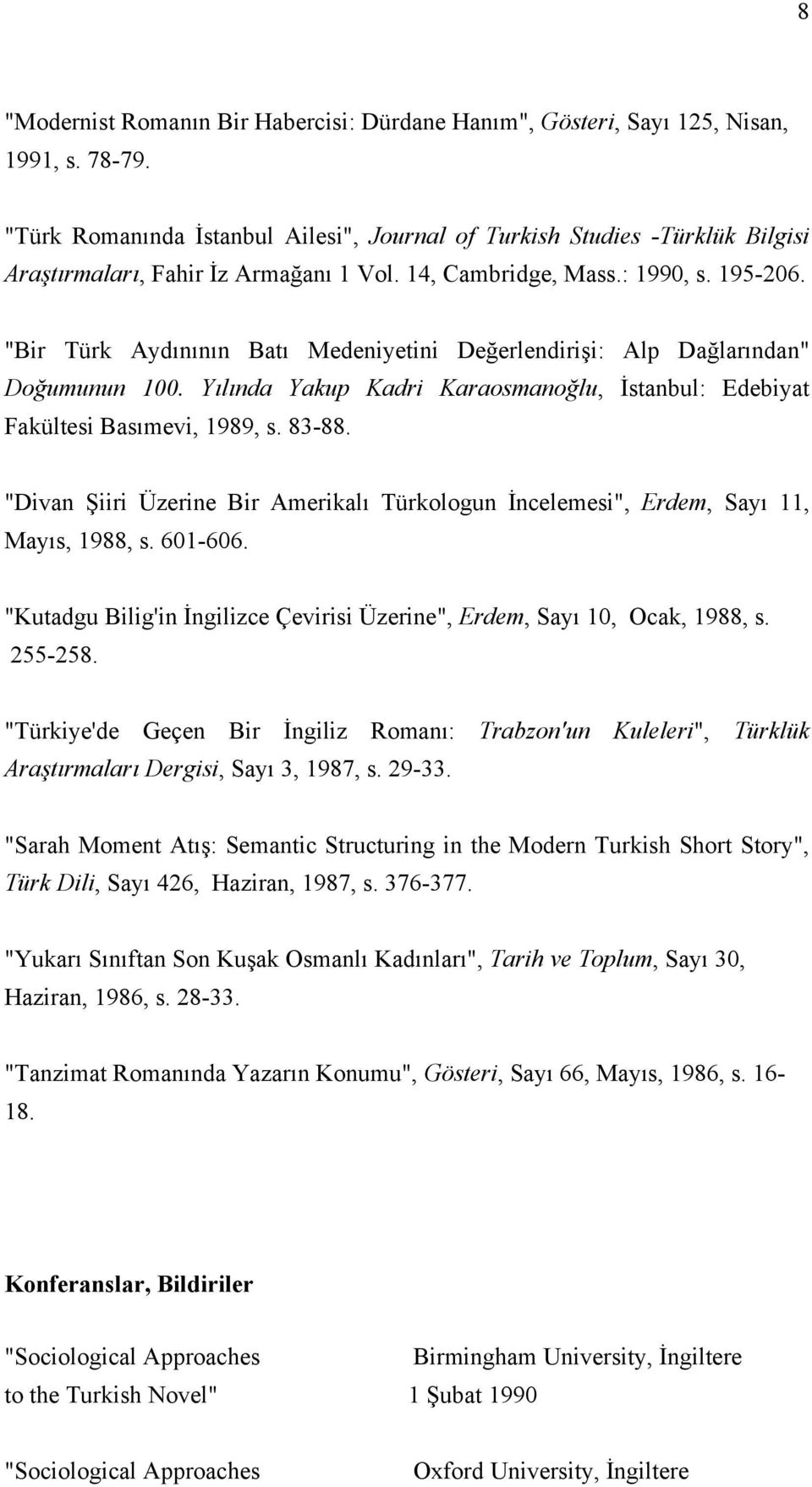 8

"Modernist Romanın Bir Habercisi: Dürdane Hanım", Gösteri, Sayı 125, Nisan, 1991, s. 78-79.

"Türk Romanında İstanbul Ailesi", Journal of Turkish Studies -Türklük Bilgisi Araştırmaları, Fahir İz Armağanı 1 Vol. 14, Cambridge, Mass.: 1990, s. 195-206.

"Bir Türk Aydınının Batı Medeniyetini Değerlendirişi: Alp Dağlarından" Doğumunun 100. Yılında Yakup Kadri Karaosmanoğlu, İstanbul: Edebiyat Fakültesi Basımevi, 1989, s. 83-88.

"Divan Şiiri Üzerine Bir Amerikalı Türkologun İncelemesi", Erdem, Sayı 11, Mayıs, 1988, s. 601-606.

"Kutadgu Bilig'in İngilizce Çevirisi Üzerine", Erdem, Sayı 10, Ocak, 1988, s. 255-258.

"Türkiye'de Geçen Bir İngiliz Romanı: Trabzon'un Kuleleri", Türklük Araştırmaları Dergisi, Sayı 3, 1987, s. 29-33.

"Sarah Moment Atış: Semantic Structuring in the Modern Turkish Short Story", Türk Dili, Sayı 426, Haziran, 1987, s. 376-377.

"Yukarı Sınıftan Son Kuşak Osmanlı Kadınları", Tarih ve Toplum, Sayı 30, Haziran, 1986, s. 28-33.

"Tanzimat Romanında Yazarın Konumu", Gösteri, Sayı 66, Mayıs, 1986, s. 16-18.

Konferanslar, Bildiriler

"Sociological Approaches to the Turkish Novel"

Birmingham University, İngiltere
1 Şubat 1990

"Sociological Approaches

Oxford University, İngiltere